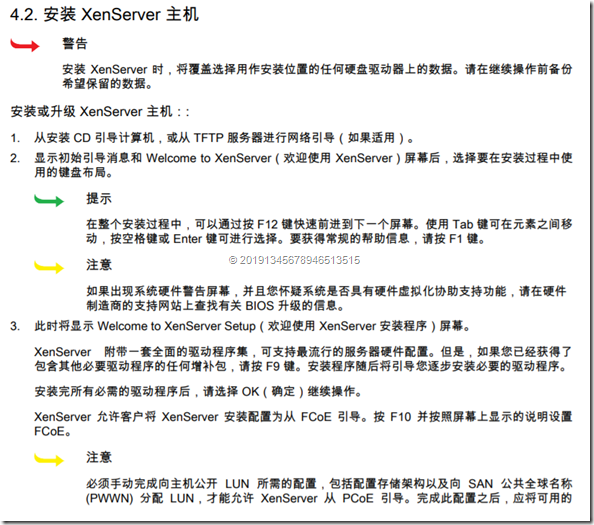 4.2. 安装 XenServer 主机

警告

安装 XenServer 时，将覆盖选择用作安装位置的任何硬盘驱动器上的数据。请在继续操作前备份希望保留的数据。

安装或升级 XenServer 主机：:

1. 从安装 CD 引导计算机，或从 TFTP 服务器进行网络引导（如果适用）。

2. 显示初始引导消息和 Welcome to XenServer（欢迎使用 XenServer）屏幕后，选择要在安装过程中使用的键盘布局。

提示

在整个安装过程中，可以通过按 F12 键快速前进到下一个屏幕。使用 Tab 键可在元素之间移动，按空格键或 Enter 键可进行选择。要获得常规的帮助信息，请按 F1 键。

© 2019134567894651351​5

注意

如果出现系统硬件警告屏幕，并且您怀疑系统是否具有硬件虚拟化协助支持功能，请在硬件制造商的支持网站上查找有关 BIOS 升级的信息。

3. 此时将显示 Welcome to XenServer Setup（欢迎使用 XenServer 安装程序）屏幕。

XenServer 附带一套全面的驱动程序集，可支持最流行的服务器硬件配置。但是，如果您已经获得了包含其他必要驱动程序的任何增补包，请按 F9 键。安装程序随后将引导您逐步安装必要的驱动程序。

安装完所有必需的驱动程序后，请选择 OK（确定）继续操作。

XenServer 允许客户将 XenServer 安装配置为从 FCoE 引导。按 F10 并按照屏幕上显示的说明设置 FCoE。

注意

必须手动完成向主机公开 LUN 所需的配置，包括配置存储架构以及向 SAN 公共全球名称 (PWWN) 分配 LUN，才能允许 XenServer 从 PCoE 引导。完成此配置之后，应将可用的